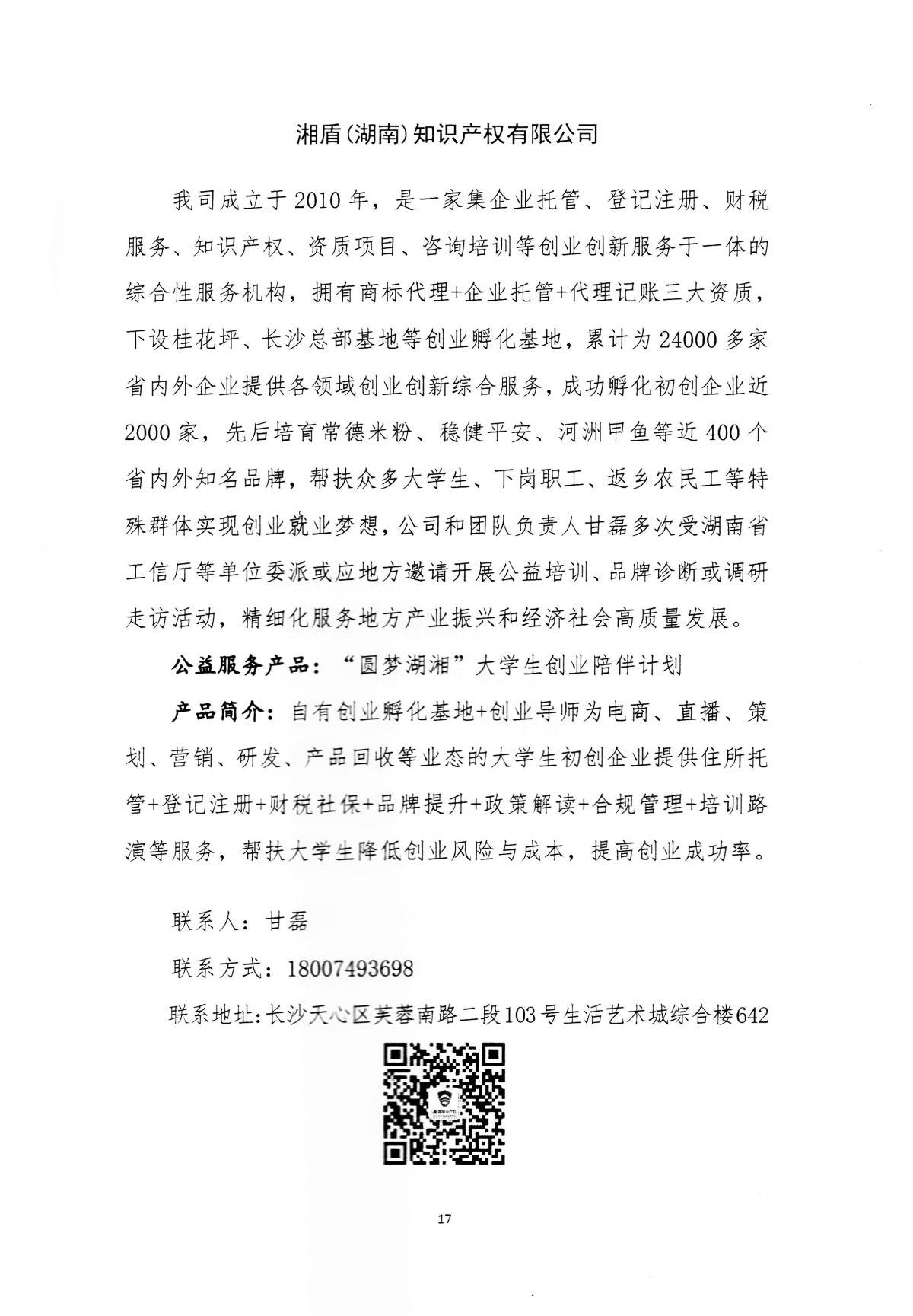 湘盾(湖南)知识产权有限公司

我司成立于2010年，是一家集企业托管、登记注册、财税服务、知识产权、资质项目、咨询培训等创业创新服务于一体的综合性服务机构，拥有商标代理+企业托管+代理记账三大资质，下设桂花坪、长沙总部基地等创业孵化基地，累计为24000多家省内外企业提供各领域创业创新综合服务，成功孵化初创企业近2000家，先后培育常德米粉、稳健平安、河洲甲鱼等近400个省内外知名品牌，帮扶众多大学生、下岗职工、返乡农民工等特殊群体实现创业就业梦想，公司和团队负责人甘磊多次受湖南省工信厅等单位委派或应地方邀请开展公益培训、品牌诊断或调研走访活动，精细化服务地方产业振兴和经济社会高质量发展。

公益服务产品：“圆梦湖湘”大学生创业陪伴计划

产品简介：自有创业孵化基地+创业导师为电商、直播、策划、营销、研发、产品回收等业态的大学生初创企业提供住所托管+登记注册+财税社保+品牌提升+政策解读+合规管理+培训路演等服务，帮扶大学生降低创业风险与成本，提高创业成功率。

联系人：甘磊

联系方式：18007493698

联系地址:长沙天心区芙蓉南路二段103号生活艺术城综合楼642

17